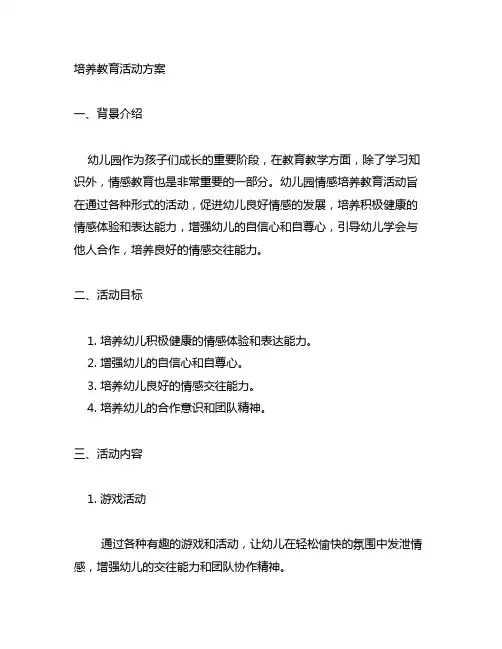 培养教育活动方案

一、背景介绍

幼儿园作为孩子们成长的重要阶段，在教育教学方面，除了学习知识外，情感教育也是非常重要的一部分。幼儿园情感培养教育活动旨在通过各种形式的活动，促进幼儿良好情感的发展，培养积极健康的情感体验和表达能力，增强幼儿的自信心和自尊心，引导幼儿学会与他人合作，培养良好的情感交往能力。

二、活动目标

1. 培养幼儿积极健康的情感体验和表达能力。
2. 增强幼儿的自信心和自尊心。
3. 培养幼儿良好的情感交往能力。
4. 培养幼儿的合作意识和团队精神。

三、活动内容

1. 游戏活动

通过各种有趣的游戏和活动，让幼儿在轻松愉快的氛围中发泄情感，增强幼儿的交往能力和团队协作精神。